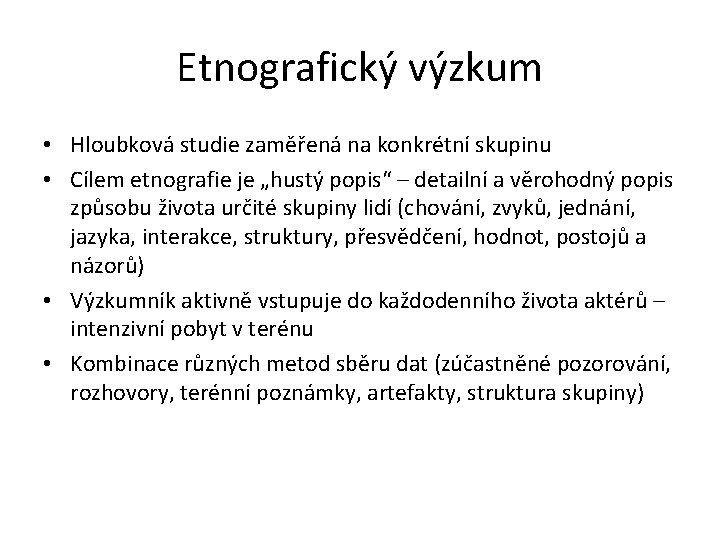 Etnografický výzkum

• Hloubková studie zaměřená na konkrétní skupinu
• Cílem etnografie je „hustý popis“ – detailní a věrohodný popis způsobu života určité skupiny lidí (chování, zvyků, jednání, jazyka, interakce, struktury, přesvědčení, hodnot, postojů a názorů)
• Výzkumník aktivně vstupuje do každodenního života aktérů – intenzivní pobyt v terénu
• Kombinace různých metod sběru dat (zúčastněné pozorování, rozhovory, terénní poznámky, artefakty, struktura skupiny)